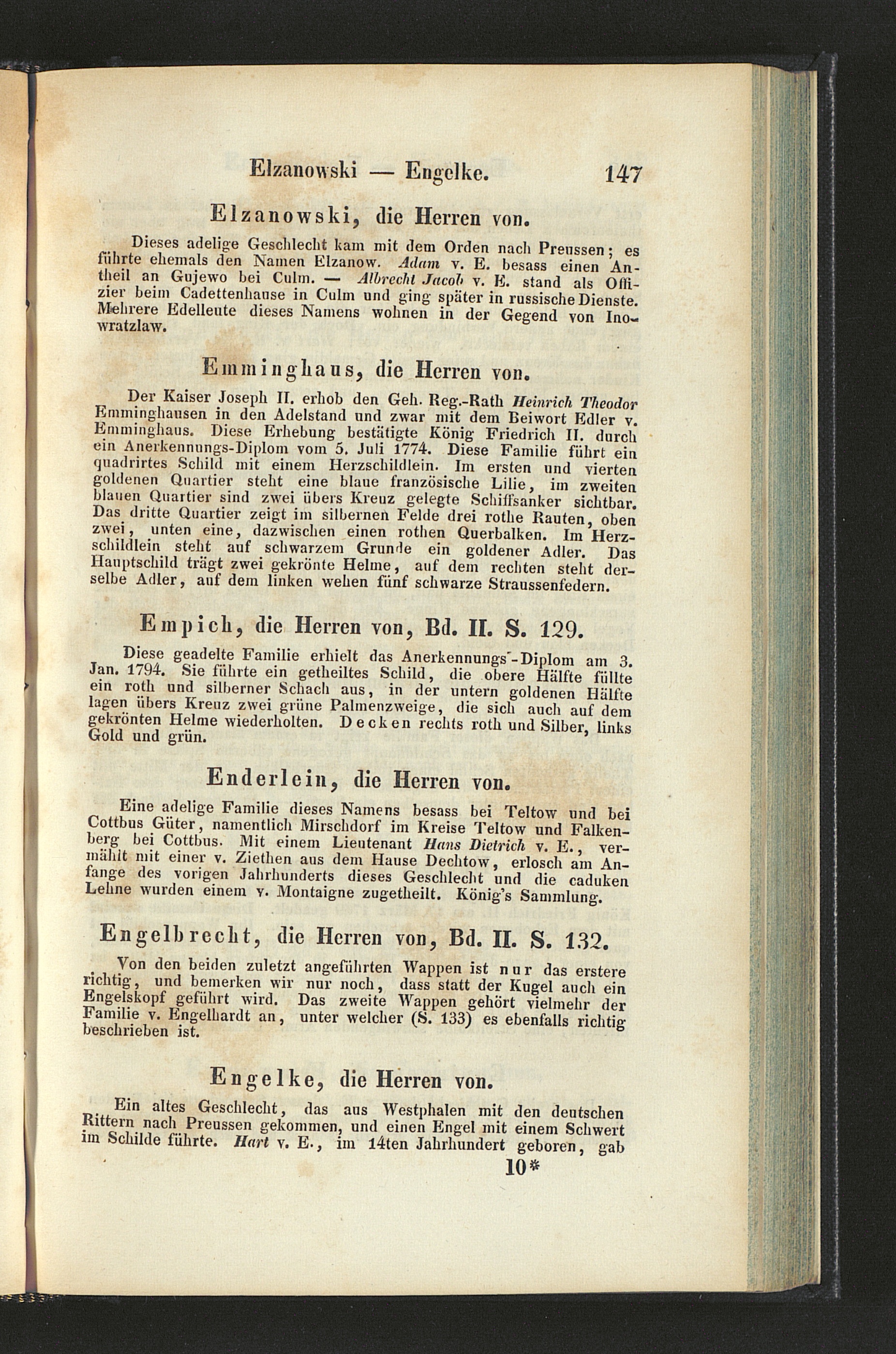 Elzanowski — Engelke. 147

Elzanowski, die Herren von.

Dieses adelige Geschlecht kam mit dem Orden nach Preussen; es führte ehemals den Namen Elzanow. Adam v. E. besass einen Antheil an Gujewo bei Culm. — Albrecht Jacob v. E. stand als Offizier beim Cadettenhause in Culm und ging später in russische Dienste. Mehrere Edelleute dieses Namens wohnen in der Gegend von Inowratzlaw.

Emminghaus, die Herren von.

Der Kaiser Joseph II. erhob den Geh. Reg.-Rath Heinrich Theodor Emminghausen in den Adelstand und zwar mit dem Beiwort Edler v. Emminghaus. Diese Erhebung bestätigte König Friedrich II. durch ein Anerkennungs-Diplom vom 5. Juli 1774. Diese Familie führt ein quadrirtes Schild mit einem Herzschildlein. Im ersten und vierten goldenen Quartier steht eine blaue französische Lilie, im zweiten blauen Quartier sind zwei übers Kreuz gelegte Schiffsanker sichtbar. Das dritte Quartier zeigt im silbernen Felde drei rothe Rauten, oben zwei, unten eine, dazwischen einen rothen Querbalken. Im Herzschildlein steht auf schwarzem Grunde ein goldener Adler. Das Hauptschild trägt zwei gekrönte Helme, auf dem rechten steht derselbe Adler, auf dem linken wehen fünf schwarze Straussenfedern.

Empich, die Herren von, Bd. II. S. 129.

Diese geadelte Familie erhielt das Anerkennungs-Diplom am 3. Jan. 1794. Sie führte ein getheiltes Schild, die obere Hälfte füllte ein roth und silberner Schach aus, in der untern goldenen Hälfte lagen übers Kreuz zwei grüne Palmenzweige, die sich auch auf dem gekrönten Helme wiederholten. Decken rechts roth und Silber, links Gold und grün.

Enderlein, die Herren von.

Eine adelige Familie dieses Namens besass bei Teltow und bei Cottbus Güter, namentlich Mirschdorf im Kreise Teltow und Falkenberg bei Cottbus. Mit einem Lieutenant Hans Dietrich v. E., vermählt mit einer v. Ziethen aus dem Hause Dechtow, erlosch am Anfange des vorigen Jahrhunderts dieses Geschlecht und die caduken Lehne wurden einem v. Montaigne zugetheilt. König's Sammlung.

Engelbrecht, die Herren von, Bd. II. S. 132.

Von den beiden zuletzt angeführten Wappen ist nur das erstere richtig, und bemerken wir nur noch, dass statt der Kugel auch ein Engelskopf geführt wird. Das zweite Wappen gehört vielmehr der Familie v. Engelhardt an, unter welcher (S. 133) es ebenfalls richtig beschrieben ist.

Engelke, die Herren von.

Ein altes Geschlecht, das aus Westphalen mit den deutschen Rittern nach Preussen gekommen, und einen Engel mit einem Schwert im Schilde führte. Hart v. E., im 14ten Jahrhundert geboren, gab

10*